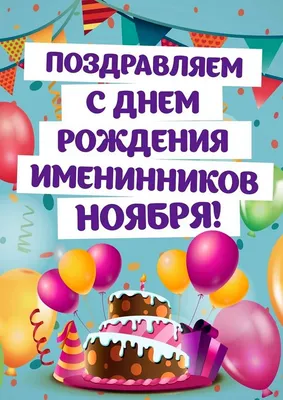 ПОЗДРАВЛЯЕМ
С ДНЕМ
РОЖДЕНИЯ
ИМЕНИННИКОВ
НОЯБРЯ!